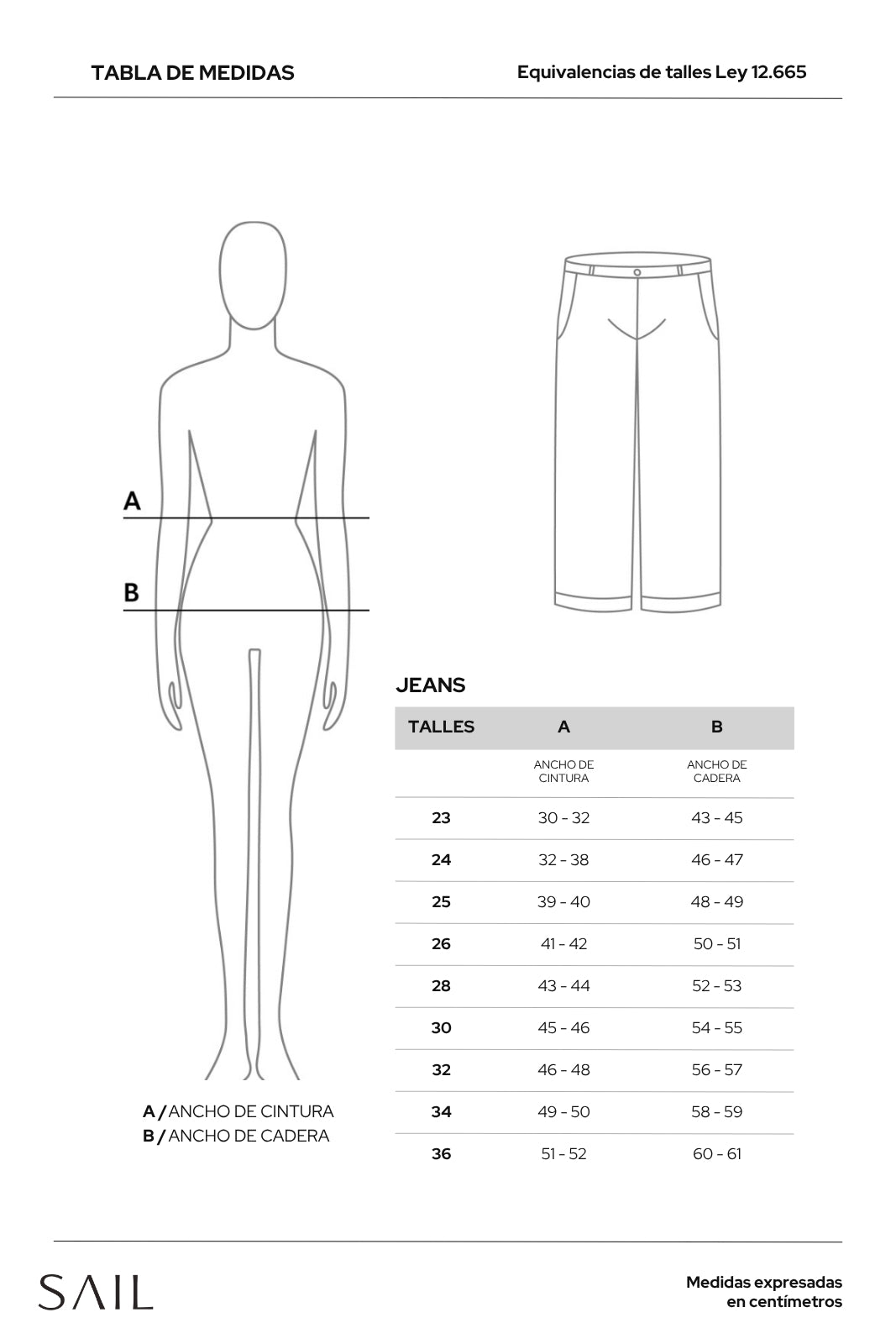 TABLA DE MEDIDAS

Equivalencias de talles Ley 12.665

A

B

A / ANCHO DE CINTURA
B / ANCHO DE CADERA

JEANS

| TALLES | A | B |
|---|---|---|
| | ANCHO DE CINTURA | ANCHO DE CADERA |
| 23 | 30 - 32 | 43 - 45 |
| 24 | 32 - 38 | 46 - 47 |
| 25 | 39 - 40 | 48 - 49 |
| 26 | 41 - 42 | 50 - 51 |
| 28 | 43 - 44 | 52 - 53 |
| 30 | 45 - 46 | 54 - 55 |
| 32 | 46 - 48 | 56 - 57 |
| 34 | 49 - 50 | 58 - 59 |
| 36 | 51 - 52 | 60 - 61 |

SAIL

Medidas expresadas en centímetros